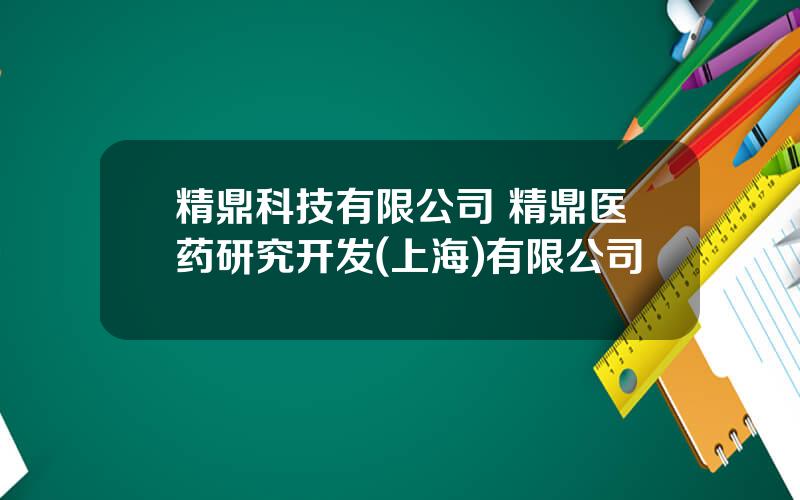 精鼎科技有限公司 精鼎医药研究开发(上海)有限公司